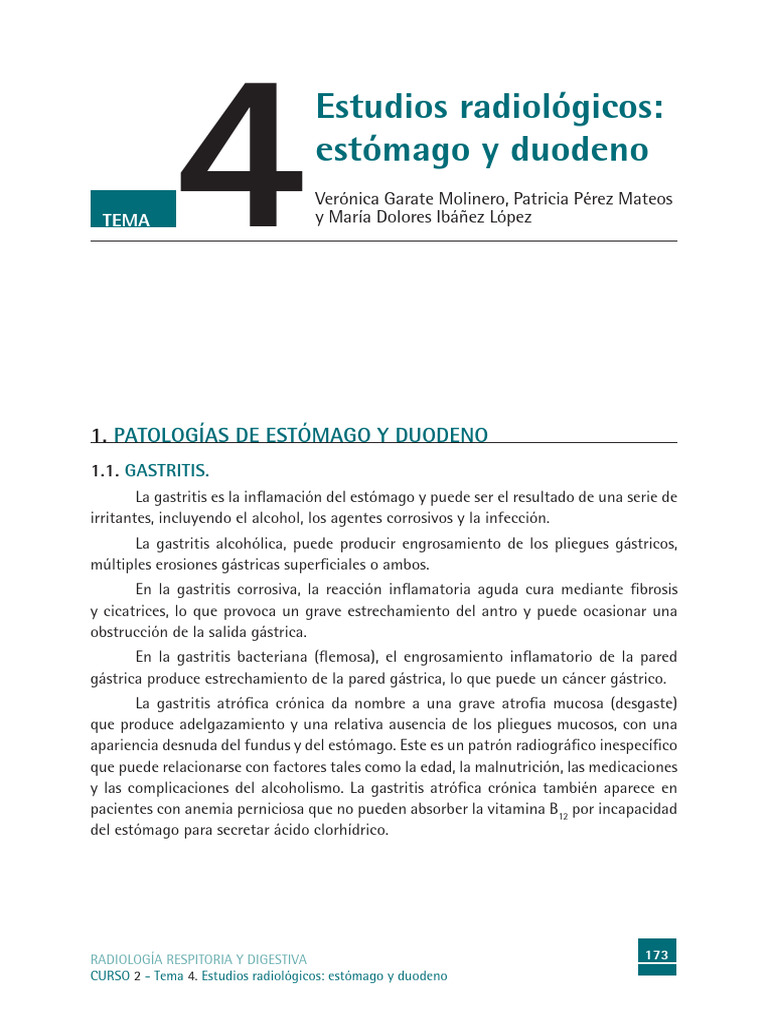 TEMA

4

Estudios radiológicos: estómago y duodeno

Verónica Garate Molinero, Patricia Pérez Mateos y María Dolores Ibáñez López

1. PATOLOGÍAS DE ESTÓMAGO Y DUODENO

1.1. GASTRITIS.

La gastritis es la inflamación del estómago y puede ser el resultado de una serie de irritantes, incluyendo el alcohol, los agentes corrosivos y la infección.

La gastritis alcohólica, puede producir engrosamiento de los pliegues gástricos, múltiples erosiones gástricas superficiales o ambos.

En la gastritis corrosiva, la reacción inflamatoria aguda cura mediante fibrosis y cicatrices, lo que provoca un grave estrechamiento del antro y puede ocasionar una obstrucción de la salida gástrica.

En la gastritis bacteriana (flemosa), el engrosamiento inflamatorio de la pared gástrica produce estrechamiento de la pared gástrica, lo que puede un cáncer gástrico.

La gastritis atrófica crónica da nombre a una grave atrofia mucosa (desgaste) que produce adelgazamiento y una relativa ausencia de los pliegues mucosos, con una apariencia desnuda del fundus y del estómago. Este es un patrón radiográfico inespecífico que puede relacionarse con factores tales como la edad, la malnutrición, las medicaciones y las complicaciones del alcoholismo. La gastritis atrófica crónica también aparece en pacientes con anemia perniciosa que no pueden absorber la vitamina $B_{12}$ por incapacidad del estómago para secretar ácido clorhídrico.

RADIOLOGÍA RESPITORIA Y DIGESTIVA
CURSO 2 - Tema 4. Estudios radiológicos: estómago y duodeno

173